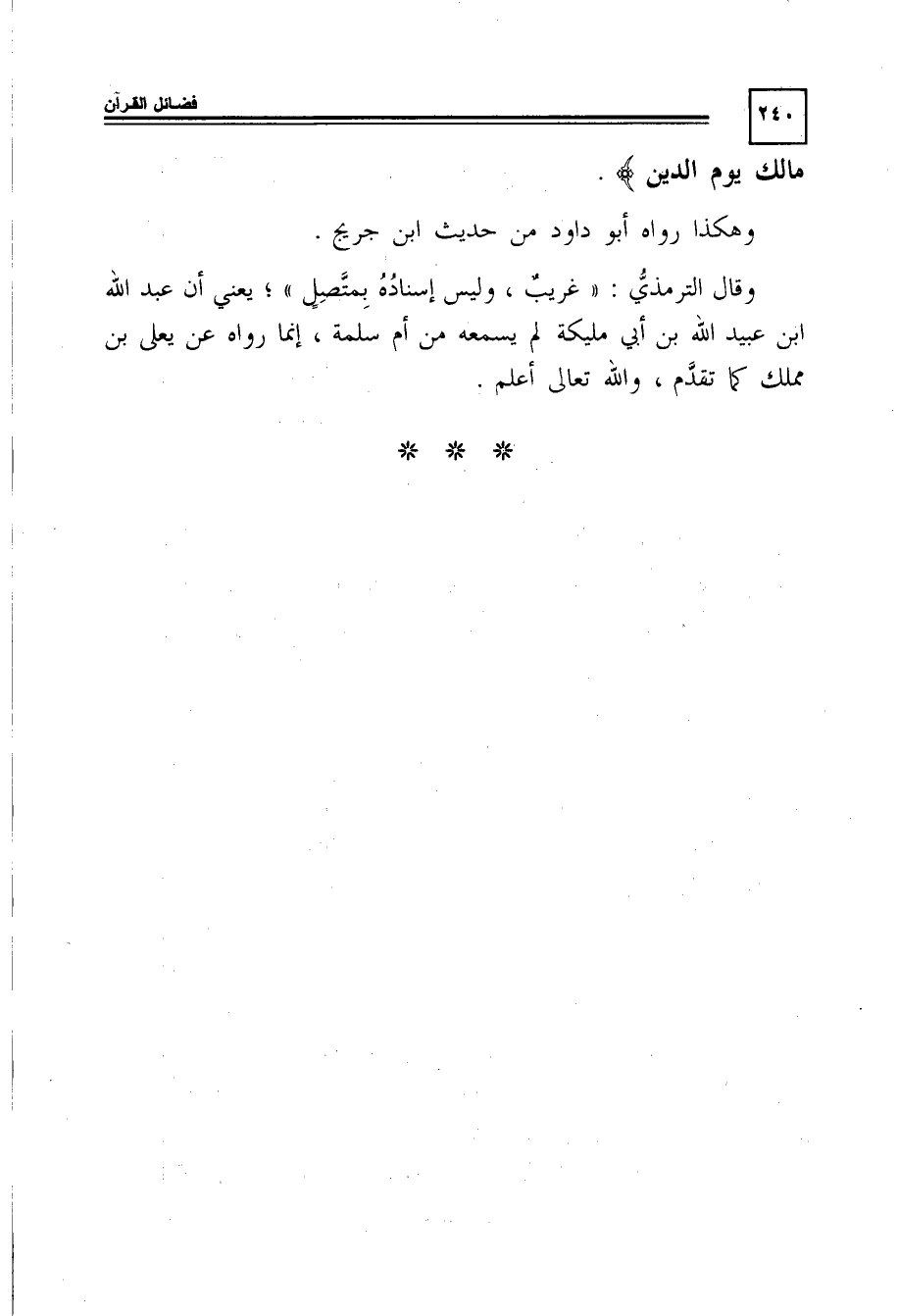 ٢٤٠

فضائل القرآن

مالك يوم الدين ﴾ .

وهكذا رواه أبو داود من حديث ابن جريج .

وقال الترمذيُّ : « غريبٌ ، وليس إسنادُهُ بِمتَّصِلٍ » ؛ يعني أن عبد الله ابن عبيد الله بن أبي مليكة لم يسمعه من أم سلمة ، إنما رواه عن يعلى بن مملك كما تقدَّم ، والله تعالى أعلم .

* * *